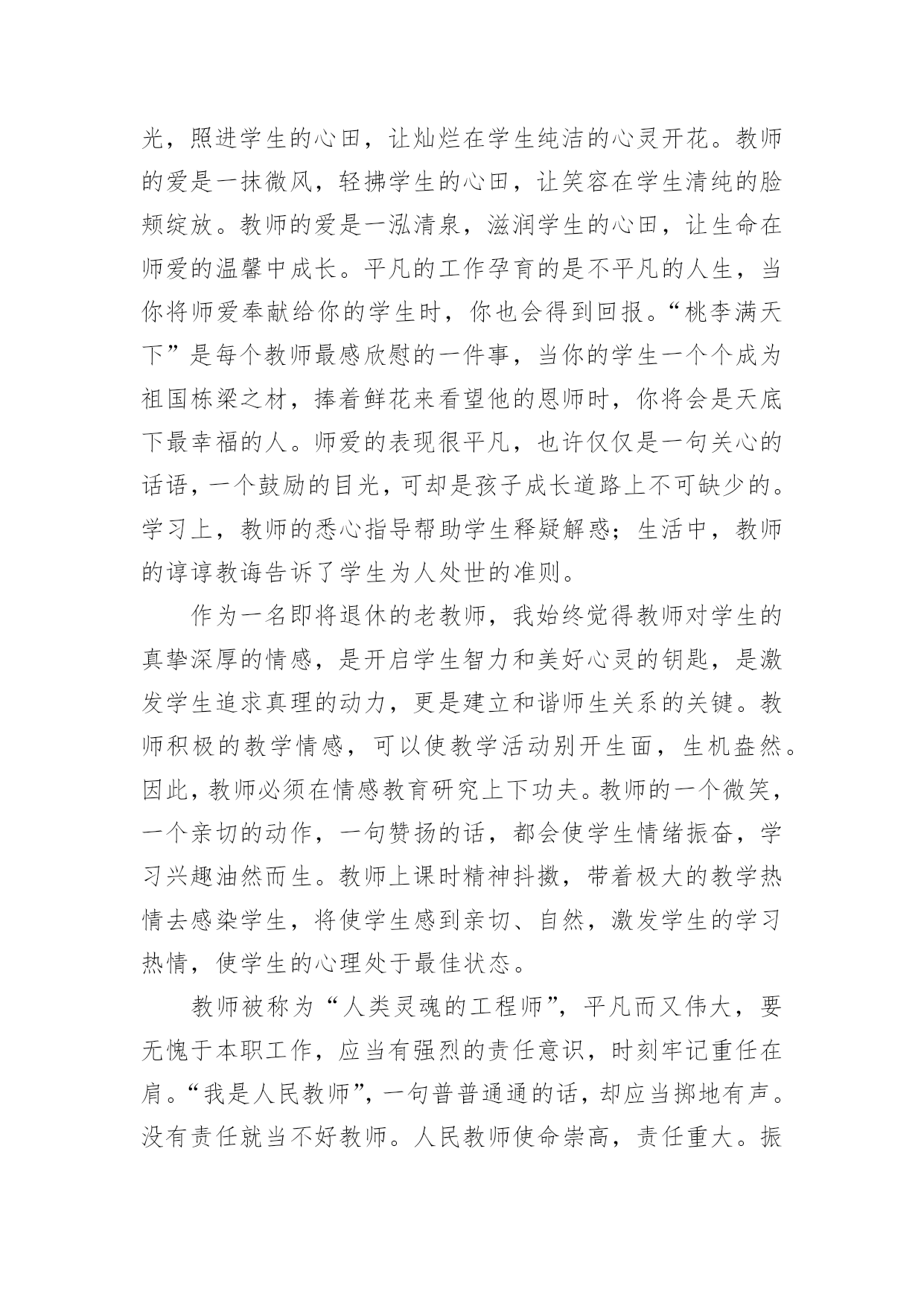 光，照进学生的心田，让灿烂在学生纯洁的心灵开花。教师的爱是一抹微风，轻拂学生的心田，让笑容在学生清纯的脸颊绽放。教师的爱是一泓清泉，滋润学生的心田，让生命在师爱的温馨中成长。平凡的工作孕育的是不平凡的人生，当你将师爱奉献给你的学生时，你也会得到回报。“桃李满天下”是每个教师最感欣慰的一件事，当你的学生一个个成为祖国栋梁之材，捧着鲜花来看望他的恩师时，你将会是天底下最幸福的人。师爱的表现很平凡，也许仅仅是一句关心的话语，一个鼓励的目光，可却是孩子成长道路上不可缺少的。学习上，教师的悉心指导帮助学生释疑解惑；生活中，教师的谆谆教诲告诉了学生为人处世的准则。

作为一名即将退休的老教师，我始终觉得教师对学生的真挚深厚的情感，是开启学生智力和美好心灵的钥匙，是激发学生追求真理的动力，更是建立和谐师生关系的关键。教师积极的教学情感，可以使教学活动别开生面，生机盎然。因此，教师必须在情感教育研究上下功夫。教师的一个微笑，一个亲切的动作，一句赞扬的话，都会使学生情绪振奋，学习兴趣油然而生。教师上课时精神抖擞，带着极大的教学热情去感染学生，将使学生感到亲切、自然，激发学生的学习热情，使学生的心理处于最佳状态。

教师被称为“人类灵魂的工程师”，平凡而又伟大，要无愧于本职工作，应当有强烈的责任意识，时刻牢记重任在肩。“我是人民教师”，一句普普通通的话，却应当掷地有声。没有责任就当不好教师。人民教师使命崇高，责任重大。振